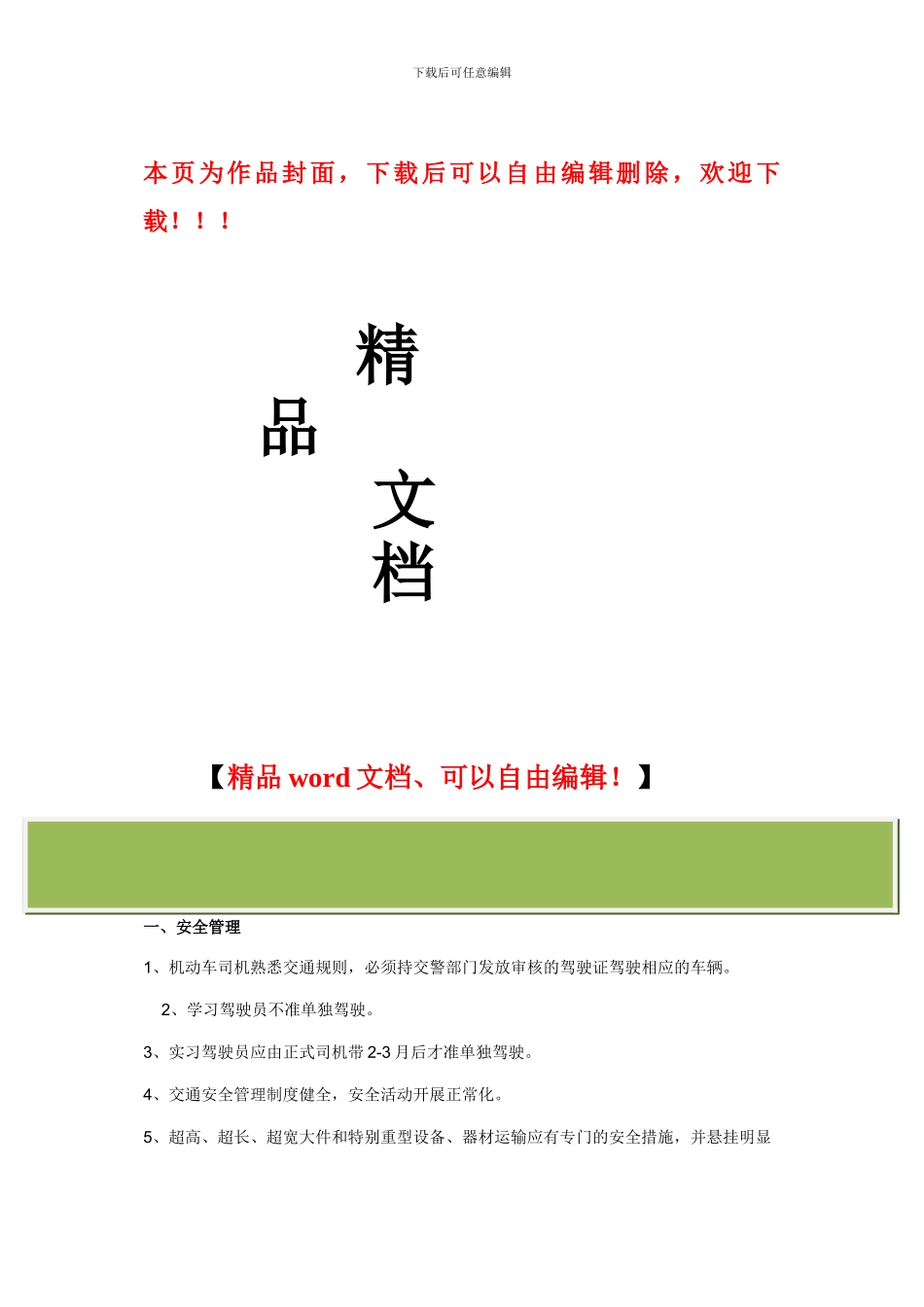 下载后可任意编辑

本页为作品封面，下载后可以自由编辑删除，欢迎下载！！！

精

品

文

档

【精品 word 文档、可以自由编辑！】

一、安全管理

1、机动车司机熟悉交通规则，必须持交警部门发放审核的驾驶证驾驶相应的车辆。

2、学习驾驶员不准单独驾驶。

3、实习驾驶员应由正式司机带 2-3 月后才准单独驾驶。

4、交通安全管理制度健全，安全活动开展正常化。

5、超高、超长、超宽大件和特别重型设备、器材运输应有专门的安全措施，并悬挂明显